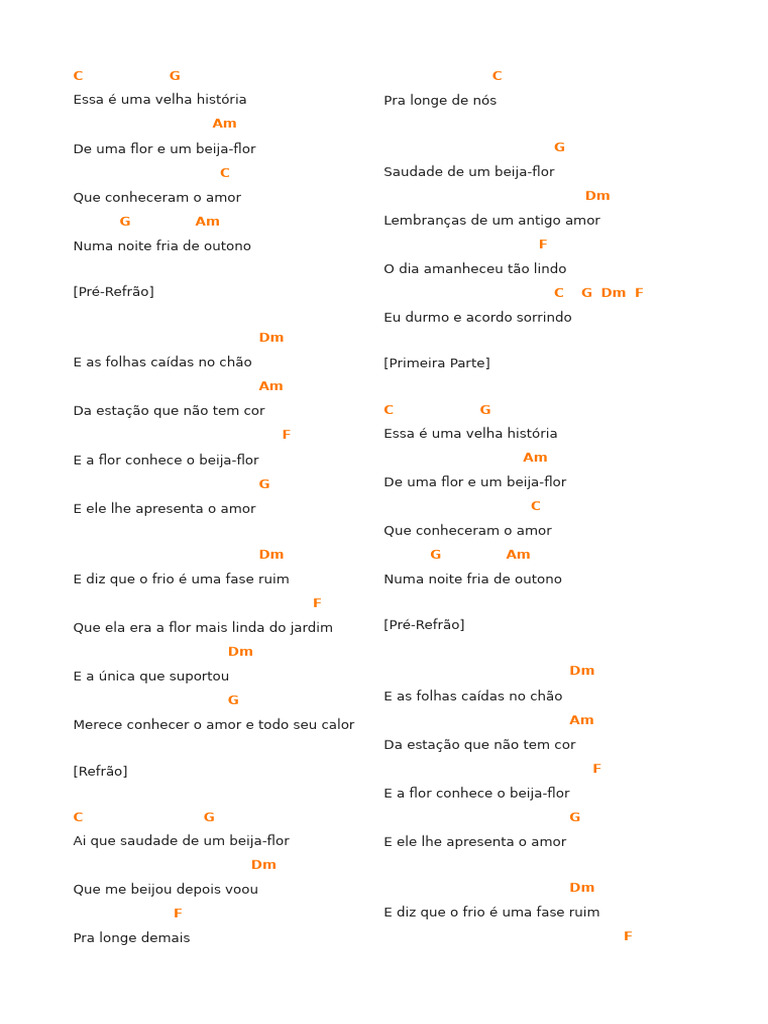 C G
Essa é uma velha história
Am
De uma flor e um beija-flor
C
Que conheceram o amor
G Am
Numa noite fria de outono

[Pré-Refrão]

Dm
E as folhas caídas no chão
Am
Da estação que não tem cor
F
E a flor conhece o beija-flor
G
E ele lhe apresenta o amor

Dm
E diz que o frio é uma fase ruim
F
Que ela era a flor mais linda do jardim
Dm
E a única que suportou
G
Merece conhecer o amor e todo seu calor

[Refrão]

C G
Ai que saudade de um beija-flor
Dm
Que me beijou depois voou
F
Pra longe demais

C
Pra longe de nós

G
Saudade de um beija-flor
Dm
Lembranças de um antigo amor
F
O dia amanheceu tão lindo
C G Dm F
Eu durmo e acordo sorrindo

[Primeira Parte]

C G
Essa é uma velha história
Am
De uma flor e um beija-flor
C
Que conheceram o amor
G Am
Numa noite fria de outono

[Pré-Refrão]

Dm
E as folhas caídas no chão
Am
Da estação que não tem cor
F
E a flor conhece o beija-flor
G
E ele lhe apresenta o amor

Dm
E diz que o frio é uma fase ruim
F